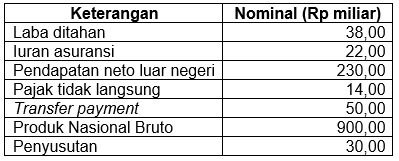 | Keterangan | Nominal (Rp miliar) |
|---|---|
| Laba ditahan | 38,00 |
| Iuran asuransi | 22,00 |
| Pendapatan neto luar negeri | 230,00 |
| Pajak tidak langsung | 14,00 |
| Transfer payment | 50,00 |
| Produk Nasional Bruto | 900,00 |
| Penyusutan | 30,00 |